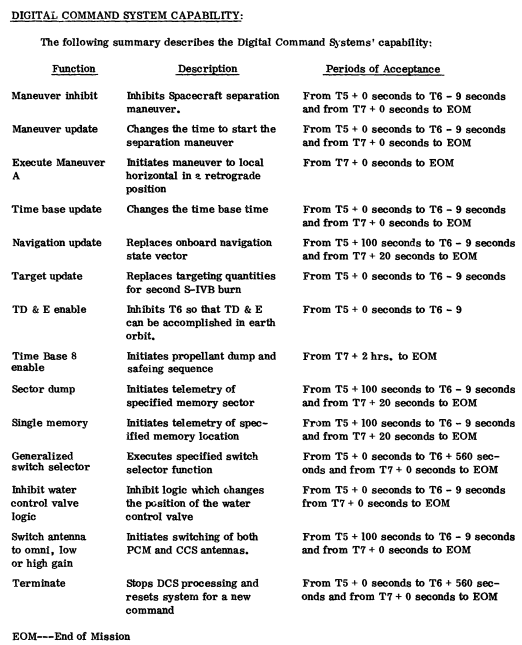 DIGITAL COMMAND SYSTEM CAPABILITY:

The following summary describes the Digital Command Systems' capability:

| Function | Description | Periods of Acceptance |
|---|---|---|
| Maneuver inhibit | Inhibits Spacecraft separation maneuver. | From T5 + 0 seconds to T6 - 9 seconds and from T7 + 0 seconds to EOM |
| Maneuver update | Changes the time to start the separation maneuver | From T5 + 0 seconds to T6 - 9 seconds and from T7 + 0 seconds to EOM |
| Execute Maneuver A | Initiates maneuver to local horizontal in a retrograde position | From T7 + 0 seconds to EOM |
| Time base update | Changes the time base time | From T5 + 0 seconds to T6 - 9 seconds and from T7 + 0 seconds to EOM |
| Navigation update | Replaces onboard navigation state vector | From T5 + 100 seconds to T6 - 9 seconds and from T7 + 20 seconds to EOM |
| Target update | Replaces targeting quantities for second S-IVB burn | From T5 + 0 seconds to T6 - 9 seconds |
| TD & E enable | Inhibits T6 so that TD & E can be accomplished in earth orbit. | From T5 + 0 seconds to T6 - 9 |
| Time Base 8 enable | Initiates propellant dump and safeing sequence | From T7 + 2 hrs. to EOM |
| Sector dump | Initiates telemetry of specified memory sector | From T5 + 100 seconds to T6 - 9 seconds and from T7 + 20 seconds to EOM |
| Single memory | Initiates telemetry of specified memory location | From T5 + 100 seconds to T6 - 9 seconds and from T7 + 20 seconds to EOM |
| Generalized switch selector | Executes specified switch selector function | From T5 + 0 seconds to T6 + 560 seconds and from T7 + 0 seconds to EOM |
| Inhibit water control valve logic | Inhibit logic which changes the position of the water control valve | From T5 + 0 seconds to T6 - 9 seconds from T7 + 0 seconds to EOM |
| Switch antenna to omni, low or high gain | Initiates switching of both PCM and CCS antennas. | From T5 + 100 seconds to T6 - 9 seconds and from T7 + 0 seconds to EOM |
| Terminate | Stops DCS processing and resets system for a new command | From T5 + 0 seconds to T6 + 560 seconds and from T7 + 0 seconds to EOM |

EOM---End of Mission